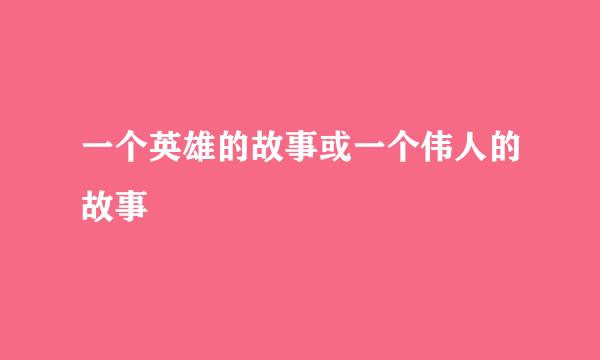 一个英雄的故事或一个伟人的故事